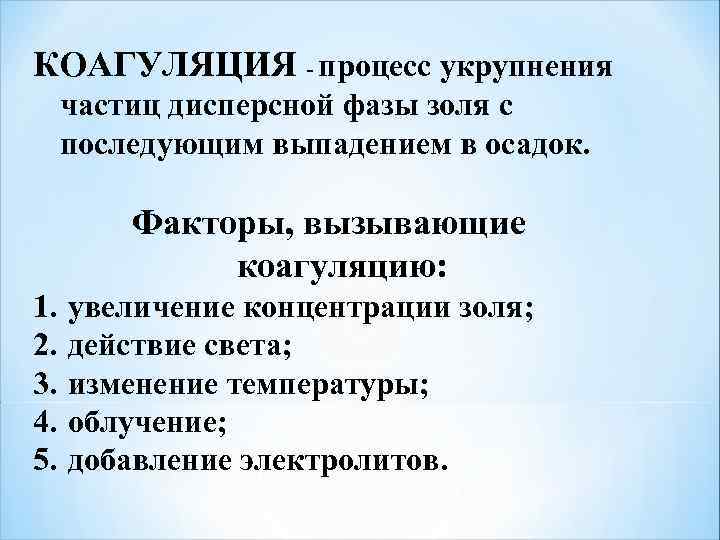 КОАГУЛЯЦИЯ - процесс укрупнения частиц дисперсной фазы золя с последующим выпадением в осадок.

Факторы, вызывающие коагуляцию:

1. увеличение концентрации золя;
2. действие света;
3. изменение температуры;
4. облучение;
5. добавление электролитов.